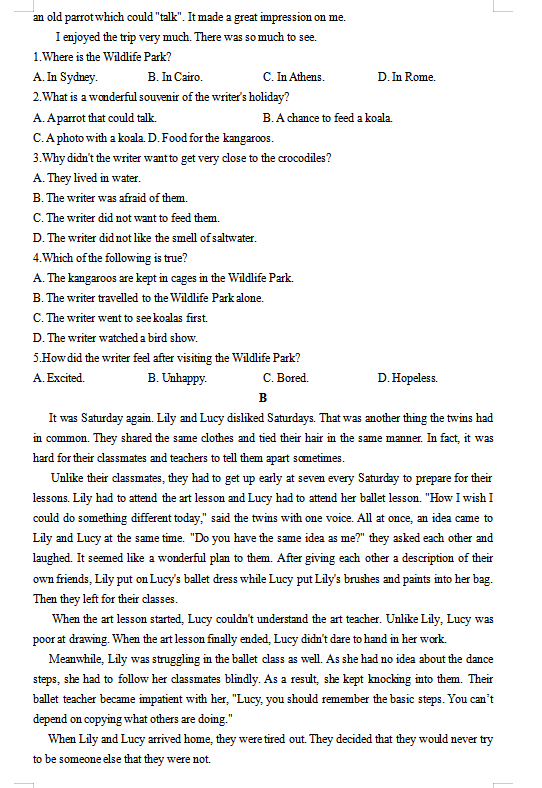 an old parrot which could "talk". It made a great impression on me.

I enjoyed the trip very much. There was so much to see.

1.Where is the Wildlife Park?

A. In Sydney. B. In Cairo. C. In Athens. D. In Rome.

2.What is a wonderful souvenir of the writer's holiday?

A. A parrot that could talk. B. A chance to feed a koala.

C. A photo with a koala. D. Food for the kangaroos.

3.Why didn't the writer want to get very close to the crocodiles?

A. They lived in water.

B. The writer was afraid of them.

C. The writer did not want to feed them.

D. The writer did not like the smell of saltwater.

4.Which of the following is true?

A. The kangaroos are kept in cages in the Wildlife Park.

B. The writer travelled to the Wildlife Park alone.

C. The writer went to see koalas first.

D. The writer watched a bird show.

5.How did the writer feel after visiting the Wildlife Park?

A. Excited. B. Unhappy. C. Bored. D. Hopeless.

B

It was Saturday again. Lily and Lucy disliked Saturdays. That was another thing the twins had in common. They shared the same clothes and tied their hair in the same manner. In fact, it was hard for their classmates and teachers to tell them apart sometimes.

Unlike their classmates, they had to get up early at seven every Saturday to prepare for their lessons. Lily had to attend the art lesson and Lucy had to attend her ballet lesson. "How I wish I could do something different today," said the twins with one voice. All at once, an idea came to Lily and Lucy at the same time. "Do you have the same idea as me?" they asked each other and laughed. It seemed like a wonderful plan to them. After giving each other a description of their own friends, Lily put on Lucy's ballet dress while Lucy put Lily's brushes and paints into her bag. Then they left for their classes.

When the art lesson started, Lucy couldn't understand the art teacher. Unlike Lily, Lucy was poor at drawing. When the art lesson finally ended, Lucy didn't dare to hand in her work.

Meanwhile, Lily was struggling in the ballet class as well. As she had no idea about the dance steps, she had to follow her classmates blindly. As a result, she kept knocking into them. Their ballet teacher became impatient with her, "Lucy, you should remember the basic steps. You can't depend on copying what others are doing."

When Lily and Lucy arrived home, they were tired out. They decided that they would never try to be someone else that they were not.